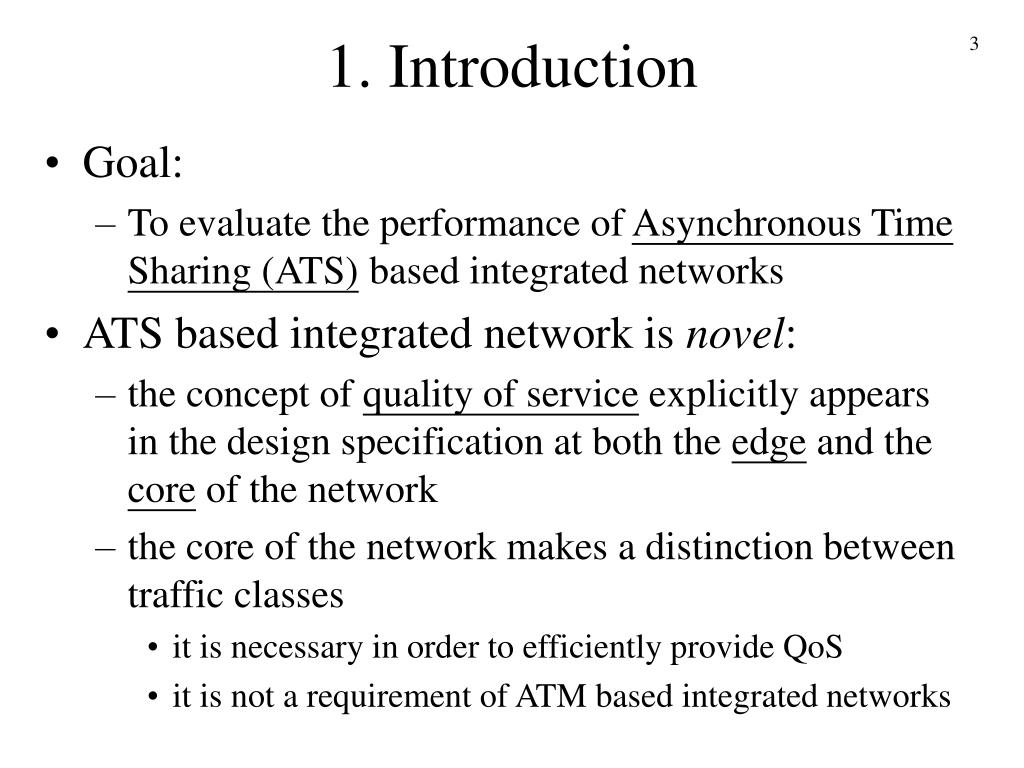 3

1. Introduction

• Goal:
– To evaluate the performance of Asynchronous Time Sharing (ATS) based integrated networks
• ATS based integrated network is novel:
– the concept of quality of service explicitly appears in the design specification at both the edge and the core of the network
– the core of the network makes a distinction between traffic classes
• it is necessary in order to efficiently provide QoS
• it is not a requirement of ATM based integrated networks